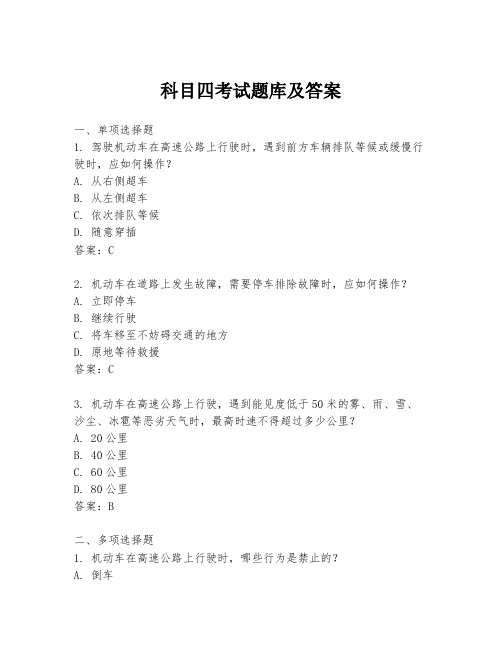 科目四考试题库及答案

一、单项选择题
1. 驾驶机动车在高速公路上行驶时，遇到前方车辆排队等候或缓慢行驶时，应如何操作？
A. 从右侧超车
B. 从左侧超车
C. 依次排队等候
D. 随意穿插
答案：C

2. 机动车在道路上发生故障，需要停车排除故障时，应如何操作？
A. 立即停车
B. 继续行驶
C. 将车移至不妨碍交通的地方
D. 原地等待救援
答案：C

3. 机动车在高速公路上行驶，遇到能见度低于50米的雾、雨、雪、沙尘、冰雹等恶劣天气时，最高时速不得超过多少公里？
A. 20公里
B. 40公里
C. 60公里
D. 80公里
答案：B

二、多项选择题
1. 机动车在高速公路上行驶时，哪些行为是禁止的？
A. 倒车